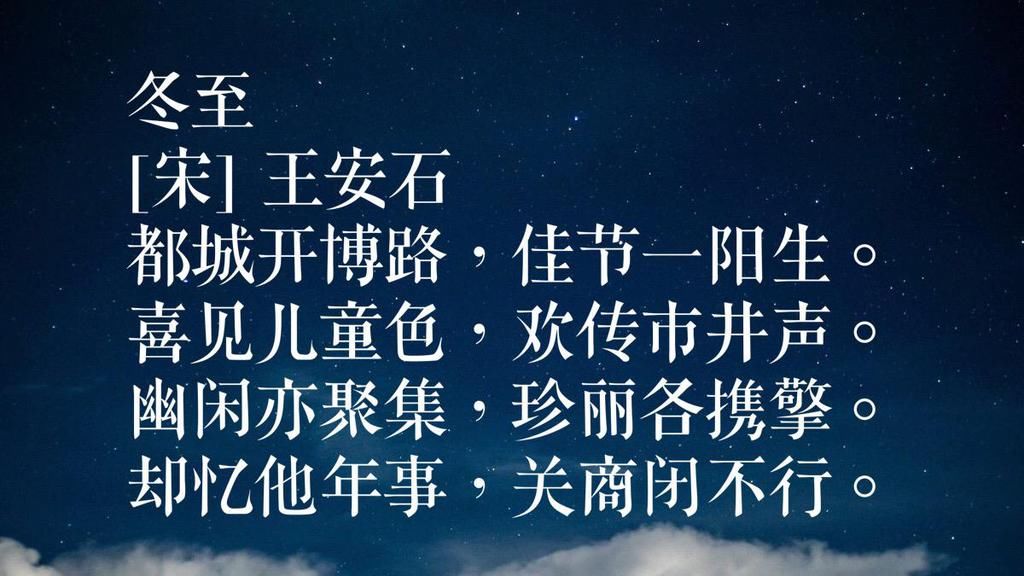 冬至
[宋] 王安石
都城开博路，佳节一阳生。
喜见儿童色，欢传市井声。
幽闲亦聚集，珍丽各携擎。
却忆他年事，关商闭不行。